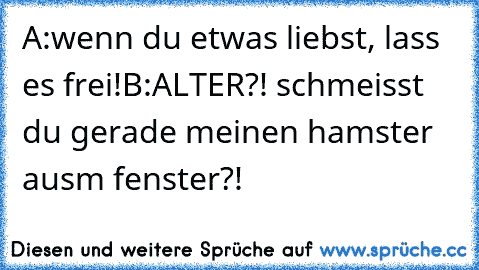 A:wenn du etwas liebst, lass es frei!B:ALTER?! schmeisst du gerade meinen hamster ausm fenster?!

Diesen und weitere Sprüche auf www.sprüche.cc